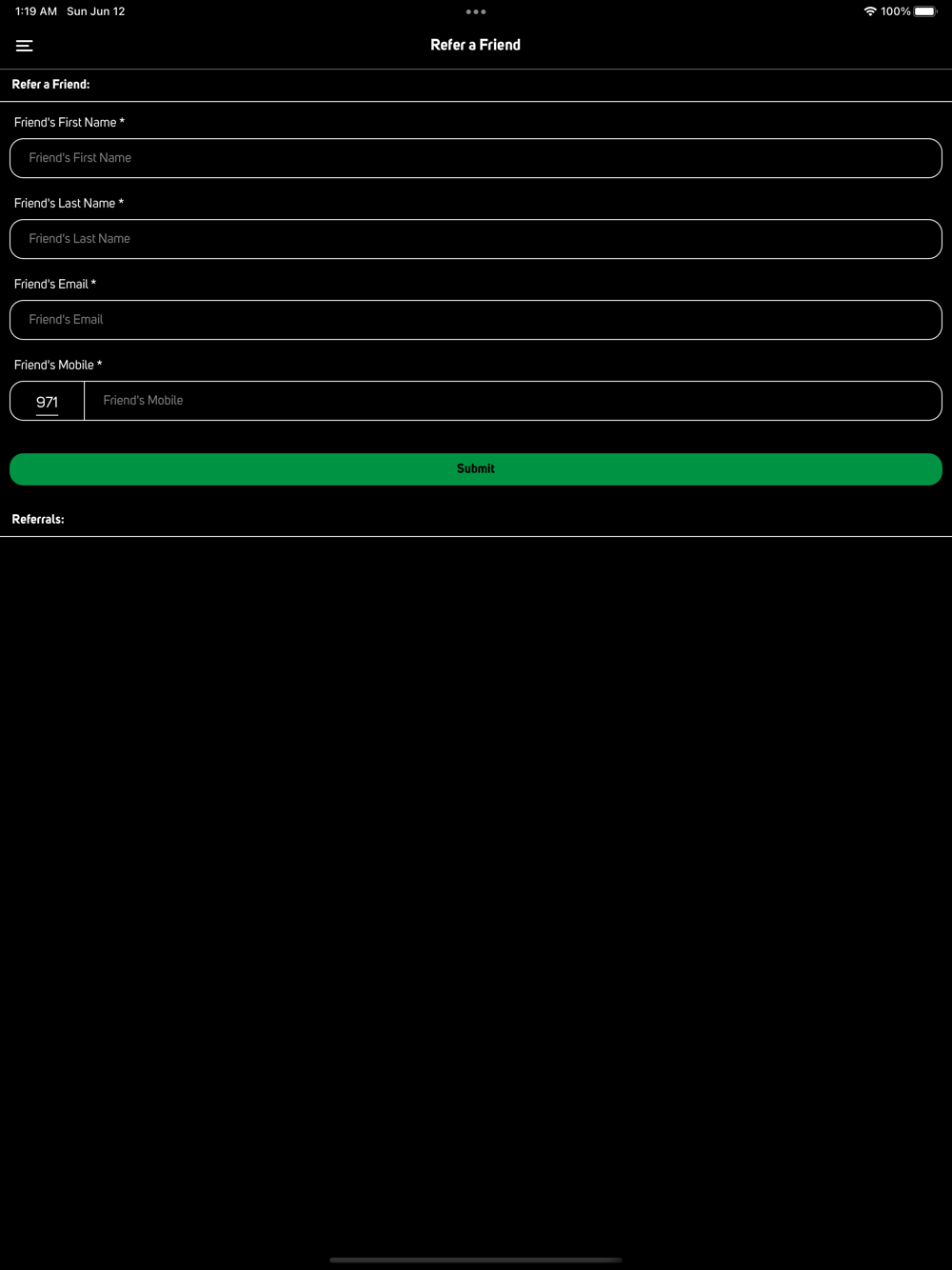 1:19 AM Sun Jun 12

100%

Refer a Friend

Refer a Friend:

Friend's First Name *

Friend's First Name

Friend's Last Name *

Friend's Last Name

Friend's Email *

Friend's Email

Friend's Mobile *

971

Friend's Mobile

Submit

Referrals: